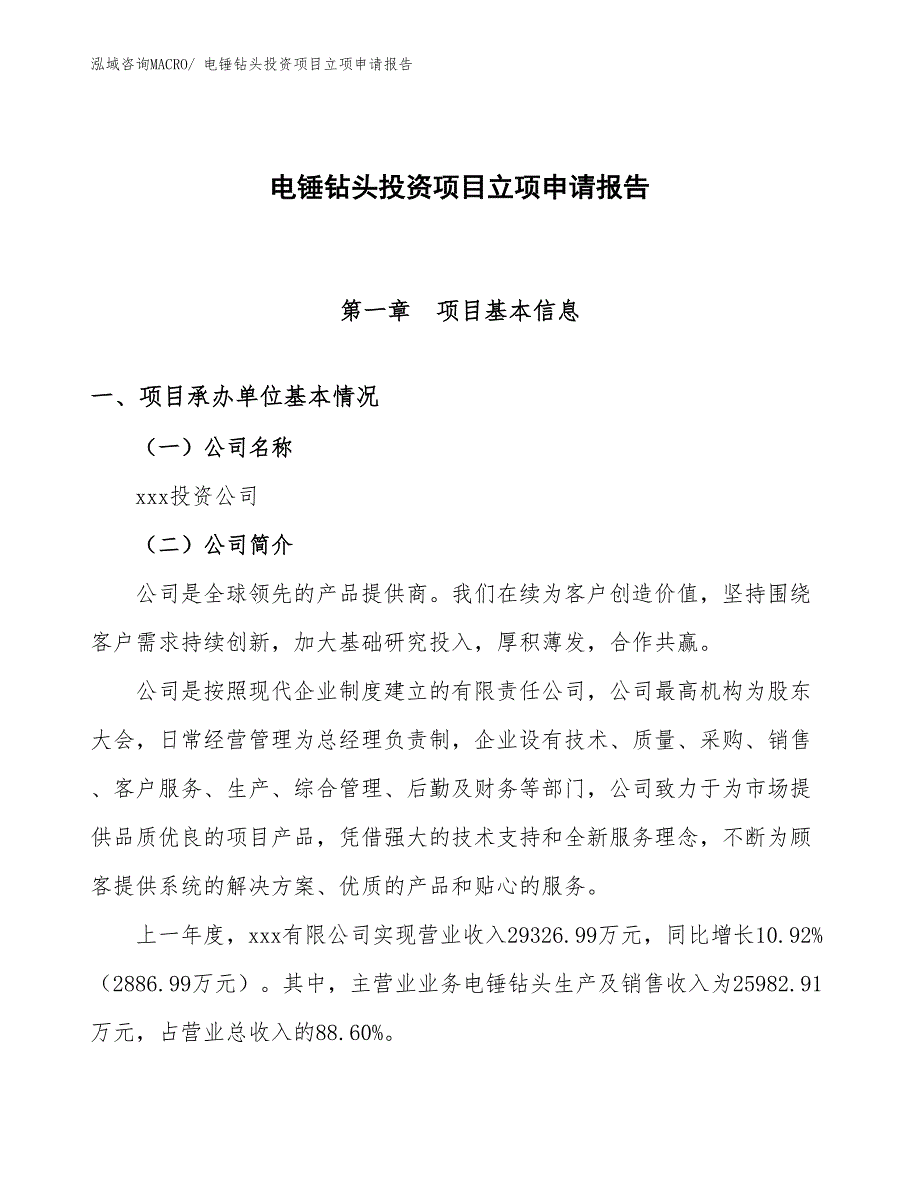 泓域咨询MACRO/ 电锤钻头投资项目立项申请报告

电锤钻头投资项目立项申请报告

第一章　项目基本信息

一、项目承办单位基本情况

（一）公司名称

xxx投资公司

（二）公司简介

公司是全球领先的产品提供商。我们在续为客户创造价值，坚持围绕客户需求持续创新，加大基础研究投入，厚积薄发，合作共赢。

公司是按照现代企业制度建立的有限责任公司，公司最高机构为股东大会，日常经营管理为总经理负责制，企业设有技术、质量、采购、销售、客户服务、生产、综合管理、后勤及财务等部门，公司致力于为市场提供品质优良的项目产品，凭借强大的技术支持和全新服务理念，不断为顾客提供系统的解决方案、优质的产品和贴心的服务。

上一年度，xxx有限公司实现营业收入29326.99万元，同比增长10.92%（2886.99万元）。其中，主营业业务电锤钻头生产及销售收入为25982.91万元，占营业总收入的88.60%。